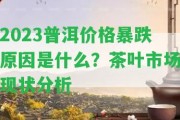 2023普洱价格暴跌原因是什么？茶叶市场现状分析